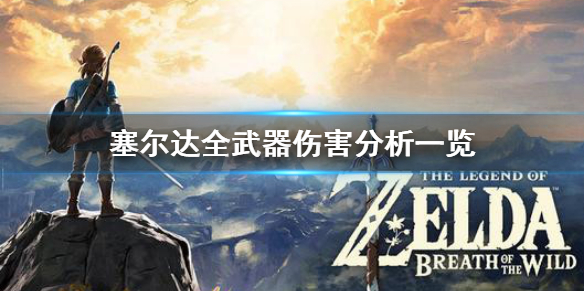 塞尔达全武器伤害分析一览

THE LEGEND OF
ZELDA
BREATH OF THE WILD